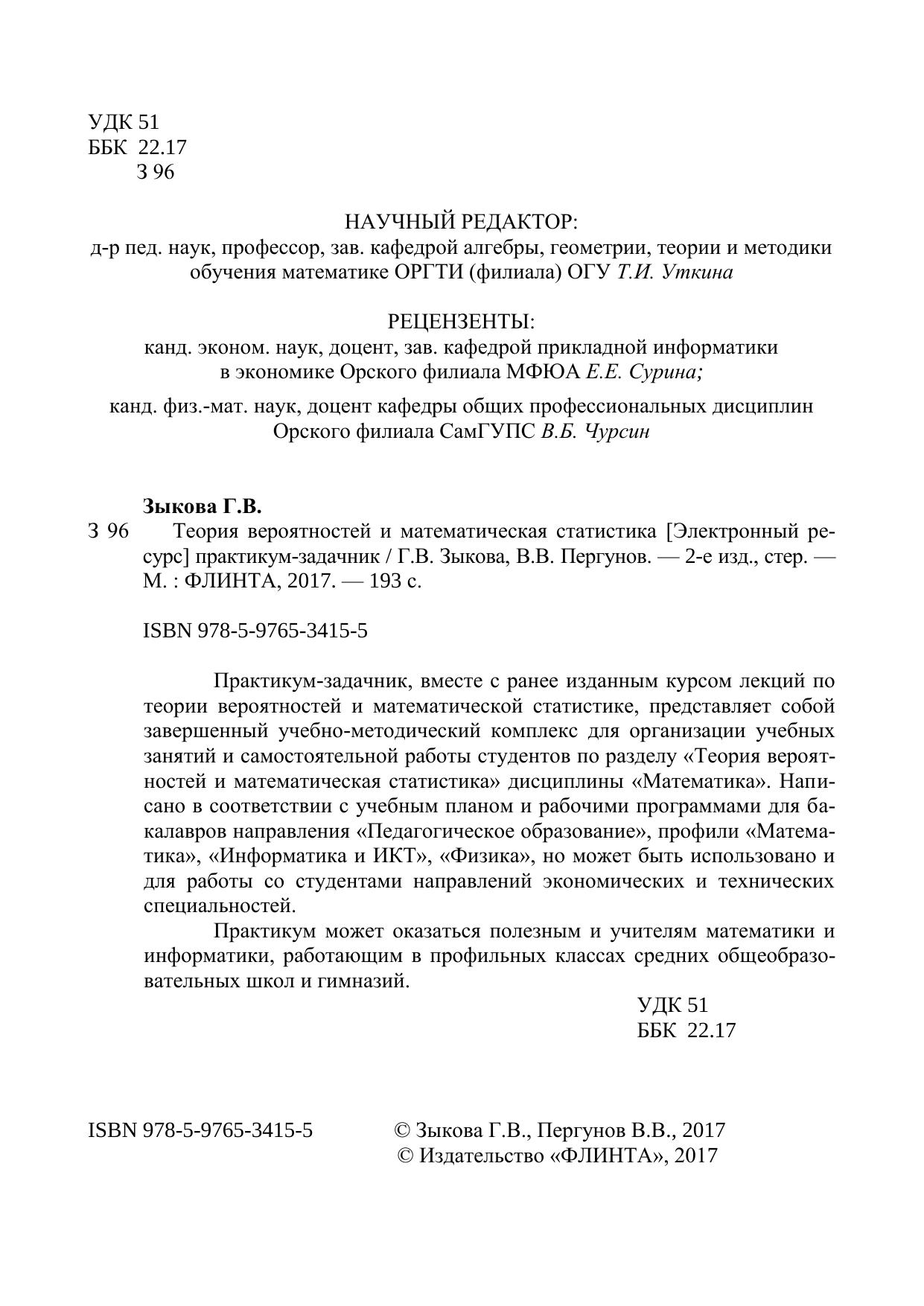 УДК 51
ББК 22.17
З 96

НАУЧНЫЙ РЕДАКТОР:
д-р пед. наук, профессор, зав. кафедрой алгебры, геометрии, теории и методики обучения математике ОРГТИ (филиала) ОГУ Т.И. Уткина

РЕЦЕНЗЕНТЫ:
канд. эконом. наук, доцент, зав. кафедрой прикладной информатики в экономике Орского филиала МФЮА Е.Е. Сурина;

канд. физ.-мат. наук, доцент кафедры общих профессиональных дисциплин Орского филиала СамГУПС В.Б. Чурсин

Зыкова Г.В.
З 96 Теория вероятностей и математическая статистика [Электронный ресурс] практикум-задачник / Г.В. Зыкова, В.В. Пергунов. — 2-е изд., стер. — М. : ФЛИНТА, 2017. — 193 с.

ISBN 978-5-9765-3415-5

Практикум-задачник, вместе с ранее изданным курсом лекций по теории вероятностей и математической статистике, представляет собой завершенный учебно-методический комплекс для организации учебных занятий и самостоятельной работы студентов по разделу «Теория вероятностей и математическая статистика» дисциплины «Математика». Написано в соответствии с учебным планом и рабочими программами для бакалавров направления «Педагогическое образование», профили «Математика», «Информатика и ИКТ», «Физика», но может быть использовано и для работы со студентами направлений экономических и технических специальностей.

Практикум может оказаться полезным и учителям математики и информатики, работающим в профильных классах средних общеобразовательных школ и гимназий.

УДК 51
ББК 22.17

ISBN 978-5-9765-3415-5

© Зыкова Г.В., Пергунов В.В., 2017
© Издательство «ФЛИНТА», 2017